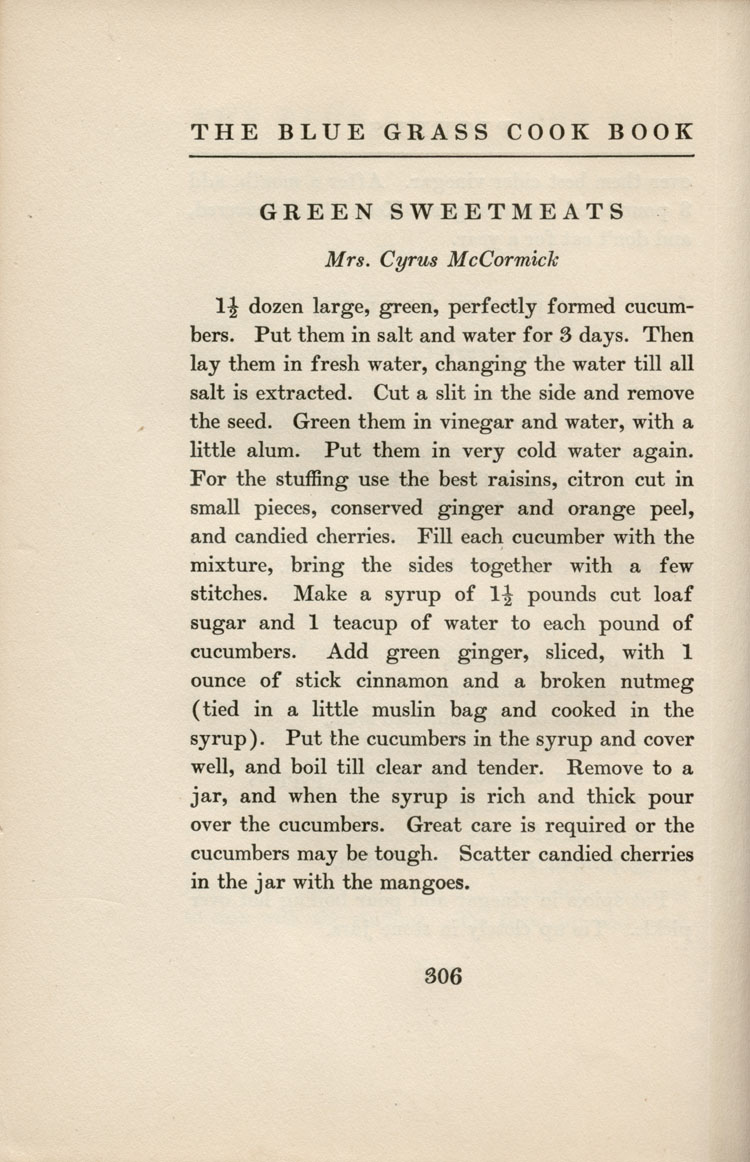 THE BLUE GRASS COOK BOOK

GREEN SWEETMEATS

Mrs. Cyrus McCormick

$1\frac{1}{2}$ dozen large, green, perfectly formed cucumbers. Put them in salt and water for 3 days. Then lay them in fresh water, changing the water till all salt is extracted. Cut a slit in the side and remove the seed. Green them in vinegar and water, with a little alum. Put them in very cold water again. For the stuffing use the best raisins, citron cut in small pieces, conserved ginger and orange peel, and candied cherries. Fill each cucumber with the mixture, bring the sides together with a few stitches. Make a syrup of $1\frac{1}{2}$ pounds cut loaf sugar and 1 teacup of water to each pound of cucumbers. Add green ginger, sliced, with 1 ounce of stick cinnamon and a broken nutmeg (tied in a little muslin bag and cooked in the syrup). Put the cucumbers in the syrup and cover well, and boil till clear and tender. Remove to a jar, and when the syrup is rich and thick pour over the cucumbers. Great care is required or the cucumbers may be tough. Scatter candied cherries in the jar with the mangoes.

306